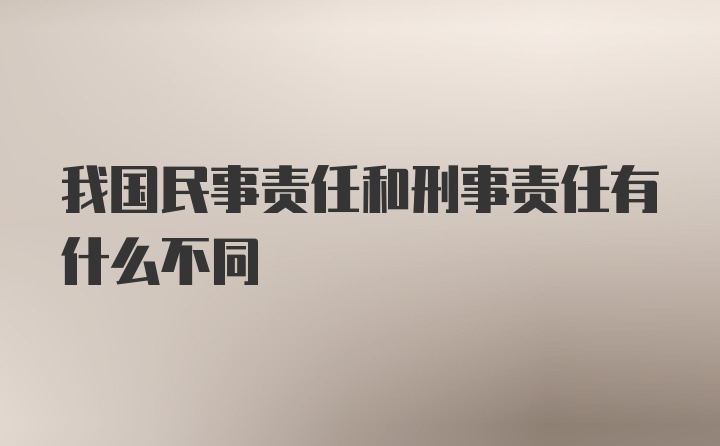 我国民事责任和刑事责任有什么不同